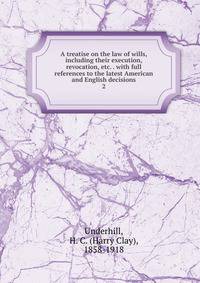 A treatise on the law of wills, including their execution, revocation, etc. . with full references to the latest American and English decisions
2

Underhill,
H. C. (Harry Clay),
1858-1918